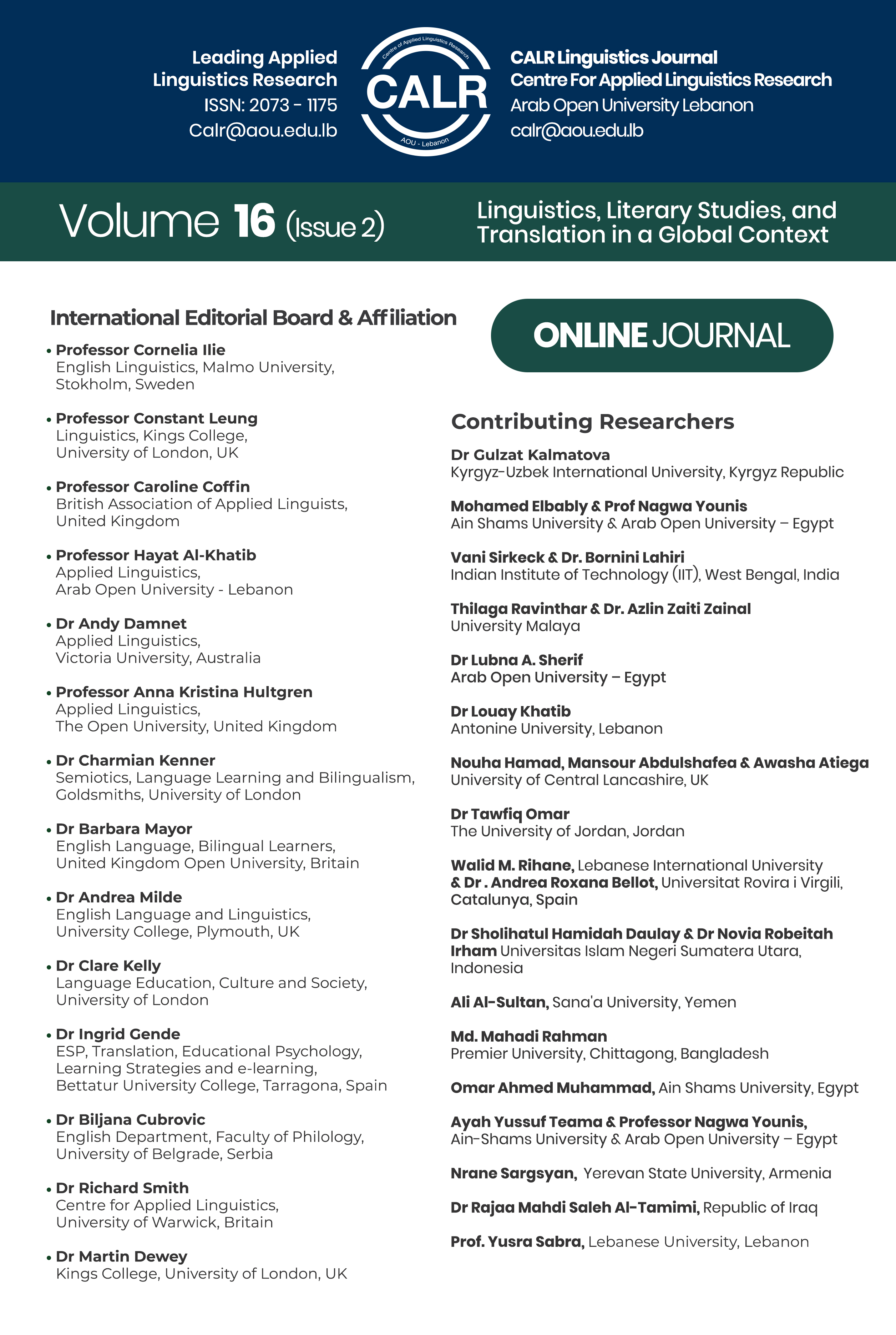 Leading Applied Linguistics Research
ISSN: 2073 - 1175
Calr@aou.edu.lb

Centre of Applied Linguistics Research
CALR
AOU - Lebanon

CALR Linguistics Journal
Centre For Applied Linguistics Research
Arab Open University Lebanon
calr@aou.edu.lb

Volume 16 (Issue 2)

Linguistics, Literary Studies, and Translation in a Global Context

International Editorial Board & Affiliation

• Professor Cornelia Ilie
English Linguistics, Malmo University, Stokholm, Sweden

• Professor Constant Leung
Linguistics, Kings College, University of London, UK

• Professor Caroline Coffin
British Association of Applied Linguists, United Kingdom

• Professor Hayat Al-Khatib
Applied Linguistics, Arab Open University - Lebanon

• Dr Andy Damnet
Applied Linguistics, Victoria University, Australia

• Professor Anna Kristina Hultgren
Applied Linguistics, The Open University, United Kingdom

• Dr Charmian Kenner
Semiotics, Language Learning and Bilingualism, Goldsmiths, University of London

• Dr Barbara Mayor
English Language, Bilingual Learners, United Kingdom Open University, Britain

• Dr Andrea Milde
English Language and Linguistics, University College, Plymouth, UK

• Dr Clare Kelly
Language Education, Culture and Society, University of London

• Dr Ingrid Gende
ESP, Translation, Educational Psychology, Learning Strategies and e-learning, Bettatur University College, Tarragona, Spain

• Dr Biljana Cubrovic
English Department, Faculty of Philology, University of Belgrade, Serbia

• Dr Richard Smith
Centre for Applied Linguistics, University of Warwick, Britain

• Dr Martin Dewey
Kings College, University of London, UK

ONLINE JOURNAL

Contributing Researchers

Dr Gulzat Kalmatova
Kyrgyz-Uzbek International University, Kyrgyz Republic

Mohamed Elbably & Prof Nagwa Younis
Ain Shams University & Arab Open University – Egypt

Vani Sirkeck & Dr. Bornini Lahiri
Indian Institute of Technology (IIT), West Bengal, India

Thilaga Ravinthar & Dr. Azlin Zaiti Zainal
University Malaya

Dr Lubna A. Sherif
Arab Open University – Egypt

Dr Louay Khatib
Antonine University, Lebanon

Nouha Hamad, Mansour Abdulshafea & Awasha Atiega
University of Central Lancashire, UK

Dr Tawfiq Omar
The University of Jordan, Jordan

Walid M. Rihane, Lebanese International University & Dr . Andrea Roxana Bellot, Universitat Rovira i Virgili, Catalunya, Spain

Dr Sholihatul Hamidah Daulay & Dr Novia Robeitah Irham Universitas Islam Negeri Sumatera Utara, Indonesia

Ali Al-Sultan, Sana'a University, Yemen

Md. Mahadi Rahman
Premier University, Chittagong, Bangladesh

Omar Ahmed Muhammad, Ain Shams University, Egypt

Ayah Yussuf Teama & Professor Nagwa Younis, Ain-Shams University & Arab Open University – Egypt

Nrane Sargsyan, Yerevan State University, Armenia

Dr Rajaa Mahdi Saleh Al-Tamimi, Republic of Iraq

Prof. Yusra Sabra, Lebanese University, Lebanon